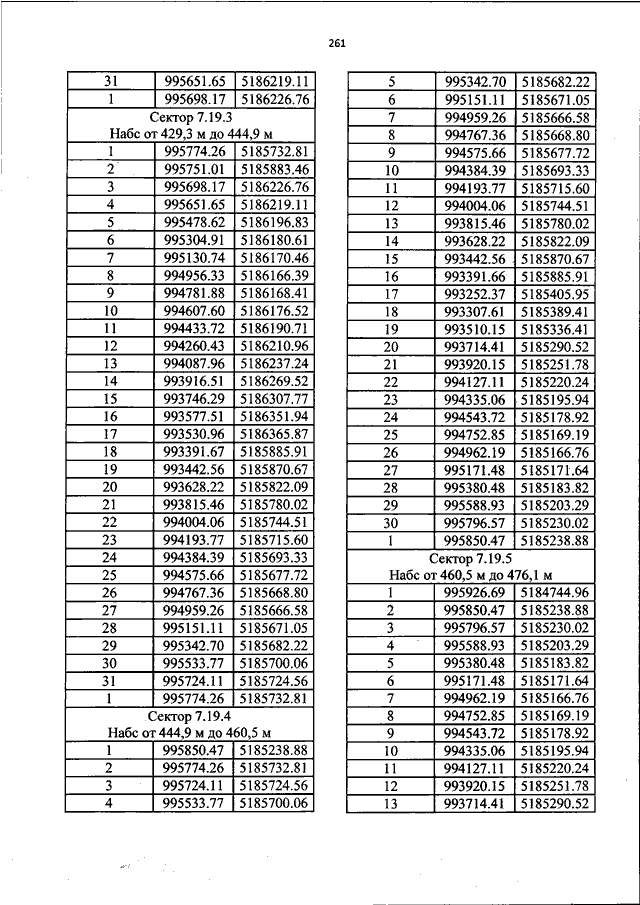 261

| 31 | 995651.65 | 5186219.11 |
|---|---|---|
| 1 | 995698.17 | 5186226.76 |
| Сектор 7.19.3 Набс от 429,3 м до 444,9 м | | |
| 1 | 995774.26 | 5185732.81 |
| 2 | 995751.01 | 5185883.46 |
| 3 | 995698.17 | 5186226.76 |
| 4 | 995651.65 | 5186219.11 |
| 5 | 995478.62 | 5186196.83 |
| 6 | 995304.91 | 5186180.61 |
| 7 | 995130.74 | 5186170.46 |
| 8 | 994956.33 | 5186166.39 |
| 9 | 994781.88 | 5186168.41 |
| 10 | 994607.60 | 5186176.52 |
| 11 | 994433.72 | 5186190.71 |
| 12 | 994260.43 | 5186210.96 |
| 13 | 994087.96 | 5186237.24 |
| 14 | 993916.51 | 5186269.52 |
| 15 | 993746.29 | 5186307.77 |
| 16 | 993577.51 | 5186351.94 |
| 17 | 993530.96 | 5186365.87 |
| 18 | 993391.67 | 5185885.91 |
| 19 | 993442.56 | 5185870.67 |
| 20 | 993628.22 | 5185822.09 |
| 21 | 993815.46 | 5185780.02 |
| 22 | 994004.06 | 5185744.51 |
| 23 | 994193.77 | 5185715.60 |
| 24 | 994384.39 | 5185693.33 |
| 25 | 994575.66 | 5185677.72 |
| 26 | 994767.36 | 5185668.80 |
| 27 | 994959.26 | 5185666.58 |
| 28 | 995151.11 | 5185671.05 |
| 29 | 995342.70 | 5185682.22 |
| 30 | 995533.77 | 5185700.06 |
| 31 | 995724.11 | 5185724.56 |
| 1 | 995774.26 | 5185732.81 |
| Сектор 7.19.4 Набс от 444,9 м до 460,5 м | | |
| 1 | 995850.47 | 5185238.88 |
| 2 | 995774.26 | 5185732.81 |
| 3 | 995724.11 | 5185724.56 |
| 4 | 995533.77 | 5185700.06 |

| 5 | 995342.70 | 5185682.22 |
|---|---|---|
| 6 | 995151.11 | 5185671.05 |
| 7 | 994959.26 | 5185666.58 |
| 8 | 994767.36 | 5185668.80 |
| 9 | 994575.66 | 5185677.72 |
| 10 | 994384.39 | 5185693.33 |
| 11 | 994193.77 | 5185715.60 |
| 12 | 994004.06 | 5185744.51 |
| 13 | 993815.46 | 5185780.02 |
| 14 | 993628.22 | 5185822.09 |
| 15 | 993442.56 | 5185870.67 |
| 16 | 993391.66 | 5185885.91 |
| 17 | 993252.37 | 5185405.95 |
| 18 | 993307.61 | 5185389.41 |
| 19 | 993510.15 | 5185336.41 |
| 20 | 993714.41 | 5185290.52 |
| 21 | 993920.15 | 5185251.78 |
| 22 | 994127.11 | 5185220.24 |
| 23 | 994335.06 | 5185195.94 |
| 24 | 994543.72 | 5185178.92 |
| 25 | 994752.85 | 5185169.19 |
| 26 | 994962.19 | 5185166.76 |
| 27 | 995171.48 | 5185171.64 |
| 28 | 995380.48 | 5185183.82 |
| 29 | 995588.93 | 5185203.29 |
| 30 | 995796.57 | 5185230.02 |
| 1 | 995850.47 | 5185238.88 |
| Сектор 7.19.5 Набс от 460,5 м до 476,1 м | | |
| 1 | 995926.69 | 5184744.96 |
| 2 | 995850.47 | 5185238.88 |
| 3 | 995796.57 | 5185230.02 |
| 4 | 995588.93 | 5185203.29 |
| 5 | 995380.48 | 5185183.82 |
| 6 | 995171.48 | 5185171.64 |
| 7 | 994962.19 | 5185166.76 |
| 8 | 994752.85 | 5185169.19 |
| 9 | 994543.72 | 5185178.92 |
| 10 | 994335.06 | 5185195.94 |
| 11 | 994127.11 | 5185220.24 |
| 12 | 993920.15 | 5185251.78 |
| 13 | 993714.41 | 5185290.52 |